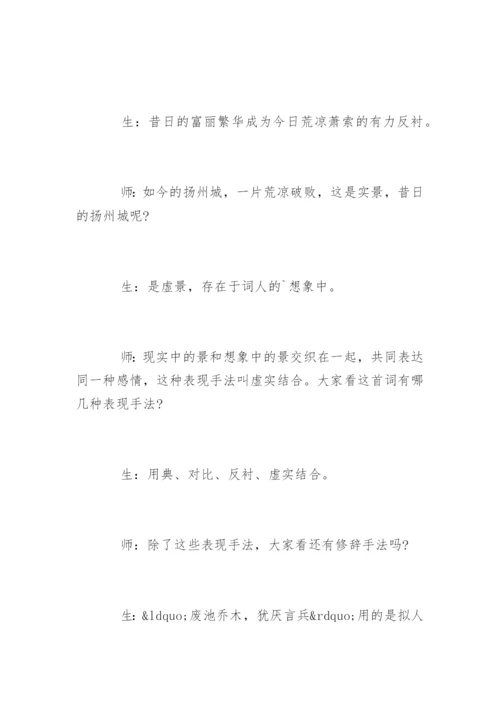 生：昔日的富丽繁华成为今日荒凉萧索的有力反衬。

师：如今的扬州城，一片荒凉破败，这是实景，昔日的扬州城呢？

生：是虚景，存在于词人的`想象中。

师：现实中的景和想象中的景交织在一起，共同表达同一种感情，这种表现手法叫虚实结合。大家看这首词有哪几种表现手法？

生：用典、对比、反衬、虚实结合。

师：除了这些表现手法，大家看还有修辞手法吗？

生：&ldquo;废池乔木，犹厌言兵&rdquo;用的是拟人